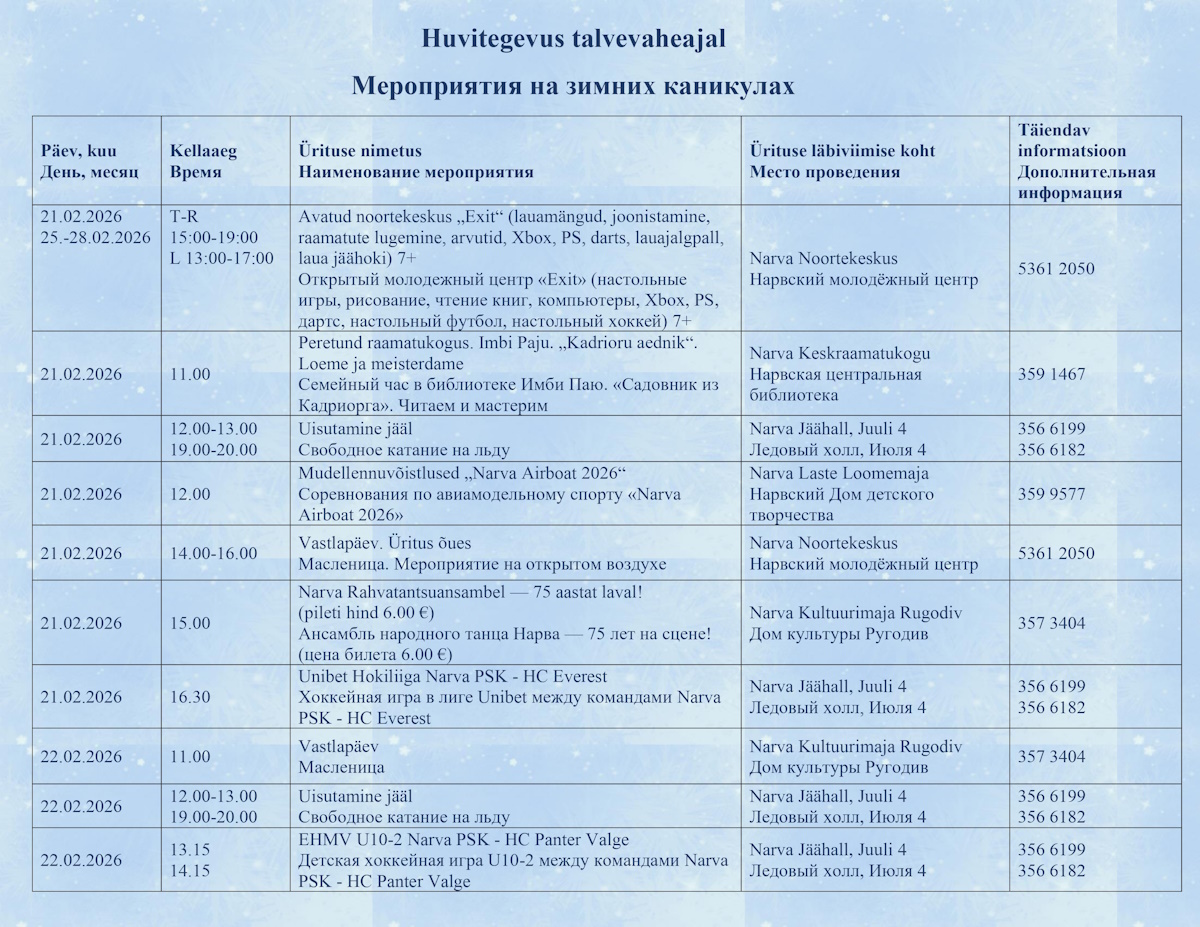 Huvitegevus talvevaheajal

Мероприятия на зимних каникулах

| Päev, kuu День, месяц | Kellaaeg Время | Ürituse nimetus Наименование мероприятия | Ürituse läbiviimise koht Место проведения | Täiendav informatsioon Дополнительная информация |
|---|---|---|---|---|
| 21.02.2026 25.-28.02.2026 | T-R 15:00-19:00 L 13:00-17:00 | Avatud noortekeskus „Exit“ (lauamängud, joonistamine, raamatute lugemine, arvutid, Xbox, PS, darts, lauajalgpall, laua jäähoki) 7+ Открытый молодежный центр «Exit» (настольные игры, рисование, чтение книг, компьютеры, Xbox, PS, дартс, настольный футбол, настольный хоккей) 7+ | Narva Noortekeskus Нарвский молодёжный центр | 5361 2050 |
| 21.02.2026 | 11.00 | Peretund raamatukogus. Imbi Paju. „Kadrioru aednik“. Loeme ja meisterdame Семейный час в библиотеке Имби Паю. «Садовник из Кадриорга». Читаем и мастерим | Narva Keskraamatukogu Нарвская центральная библиотека | 359 1467 |
| 21.02.2026 | 12.00-13.00 19.00-20.00 | Uisutamine jääl Свободное катание на льду | Narva Jäähall, Juuli 4 Ледовый холл, Июля 4 | 356 6199 356 6182 |
| 21.02.2026 | 12.00 | Mudellennuvõistlused „Narva Airboat 2026“ Соревнования по авиамодельному спорту «Narva Airboat 2026» | Narva Laste Loomemaja Нарвский Дом детского творчества | 359 9577 |
| 21.02.2026 | 14.00-16.00 | Vastlapäev. Üritus õues Масленица. Мероприятие на открытом воздухе | Narva Noortekeskus Нарвский молодёжный центр | 5361 2050 |
| 21.02.2026 | 15.00 | Narva Rahvatantsuansambel — 75 aastat laval! (pileti hind 6.00 €) Ансамбль народного танца Нарва — 75 лет на сцене! (цена билета 6.00 €) | Narva Kultuurimaja Rugodiv Дом культуры Ругодив | 357 3404 |
| 21.02.2026 | 16.30 | Unibet Hokiliiga Narva PSK - HC Everest Хоккейная игра в лиге Unibet между командами Narva PSK - HC Everest | Narva Jäähall, Juuli 4 Ледовый холл, Июля 4 | 356 6199 356 6182 |
| 22.02.2026 | 11.00 | Vastlapäev Масленица | Narva Kultuurimaja Rugodiv Дом культуры Ругодив | 357 3404 |
| 22.02.2026 | 12.00-13.00 19.00-20.00 | Uisutamine jääl Свободное катание на льду | Narva Jäähall, Juuli 4 Ледовый холл, Июля 4 | 356 6199 356 6182 |
| 22.02.2026 | 13.15 14.15 | EHMV U10-2 Narva PSK - HC Panter Valge Детская хоккейная игра U10-2 между командами Narva PSK - HC Panter Valge | Narva Jäähall, Juuli 4 Ледовый холл, Июля 4 | 356 6199 356 6182 |